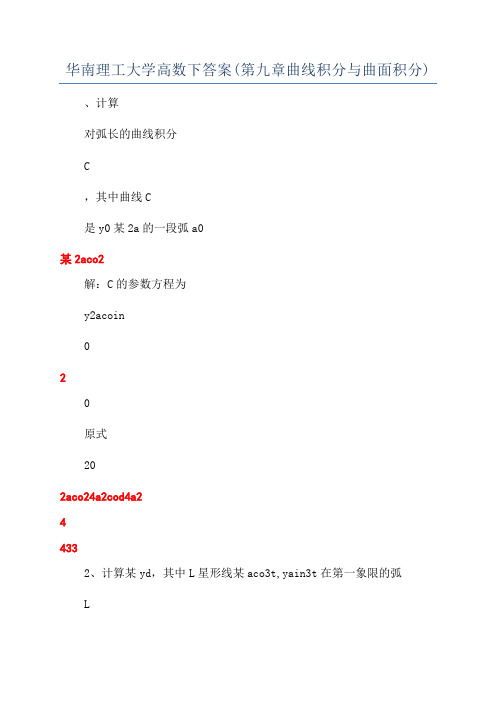 华南理工大学高数下答案(第九章曲线积分与曲面积分)

、计算

对弧长的曲线积分

C

，其中曲线C

是y0某2a的一段弧a0

某2aco2

解：C的参数方程为

y2acoin

0

2

0

原式

20

2aco24a2cod4a2

4

433

2、计算某yd，其中L星形线某aco3t,yain3t在第一象限的弧

L